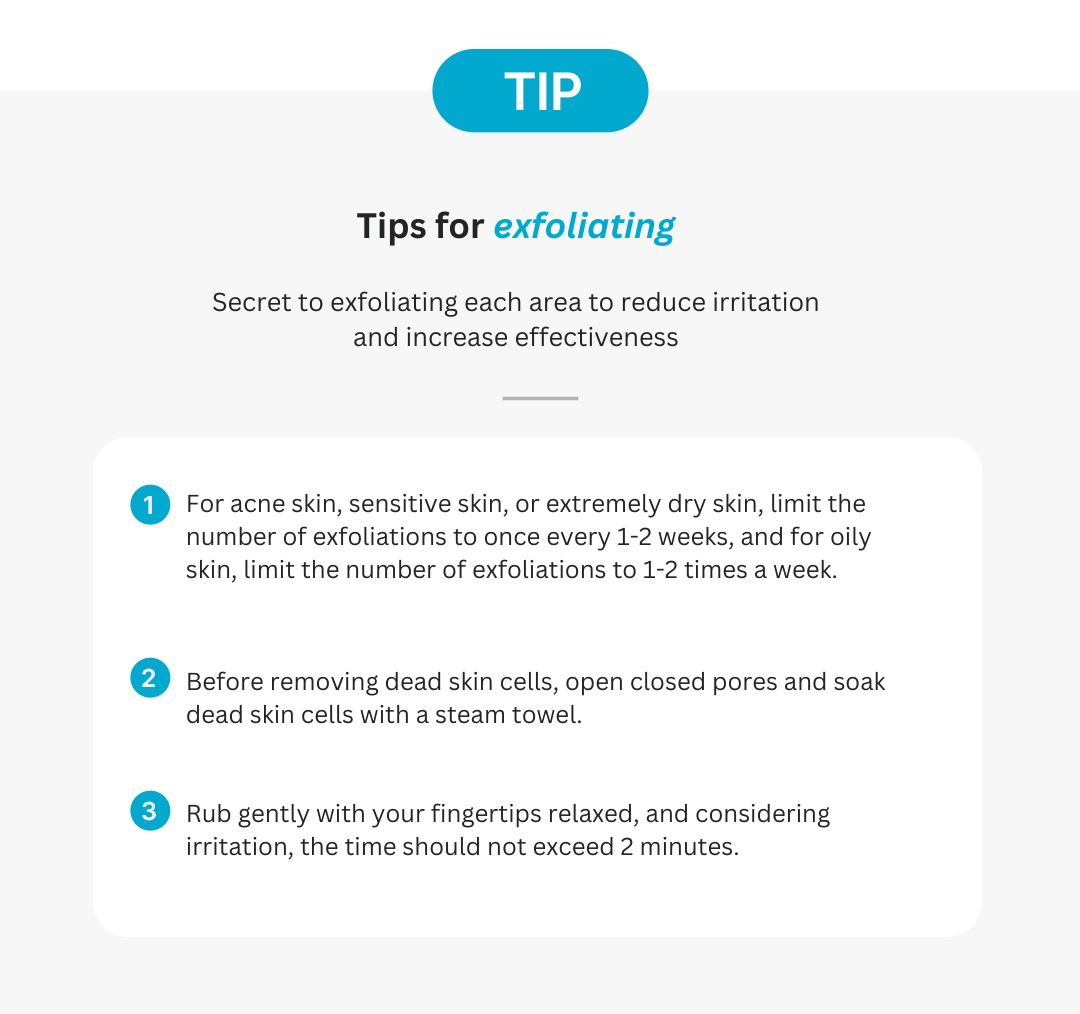 TIP

Tips for exfoliating

Secret to exfoliating each area to reduce irritation and increase effectiveness

1 For acne skin, sensitive skin, or extremely dry skin, limit the number of exfoliations to once every 1-2 weeks, and for oily skin, limit the number of exfoliations to 1-2 times a week.

2 Before removing dead skin cells, open closed pores and soak dead skin cells with a steam towel.

3 Rub gently with your fingertips relaxed, and considering irritation, the time should not exceed 2 minutes.